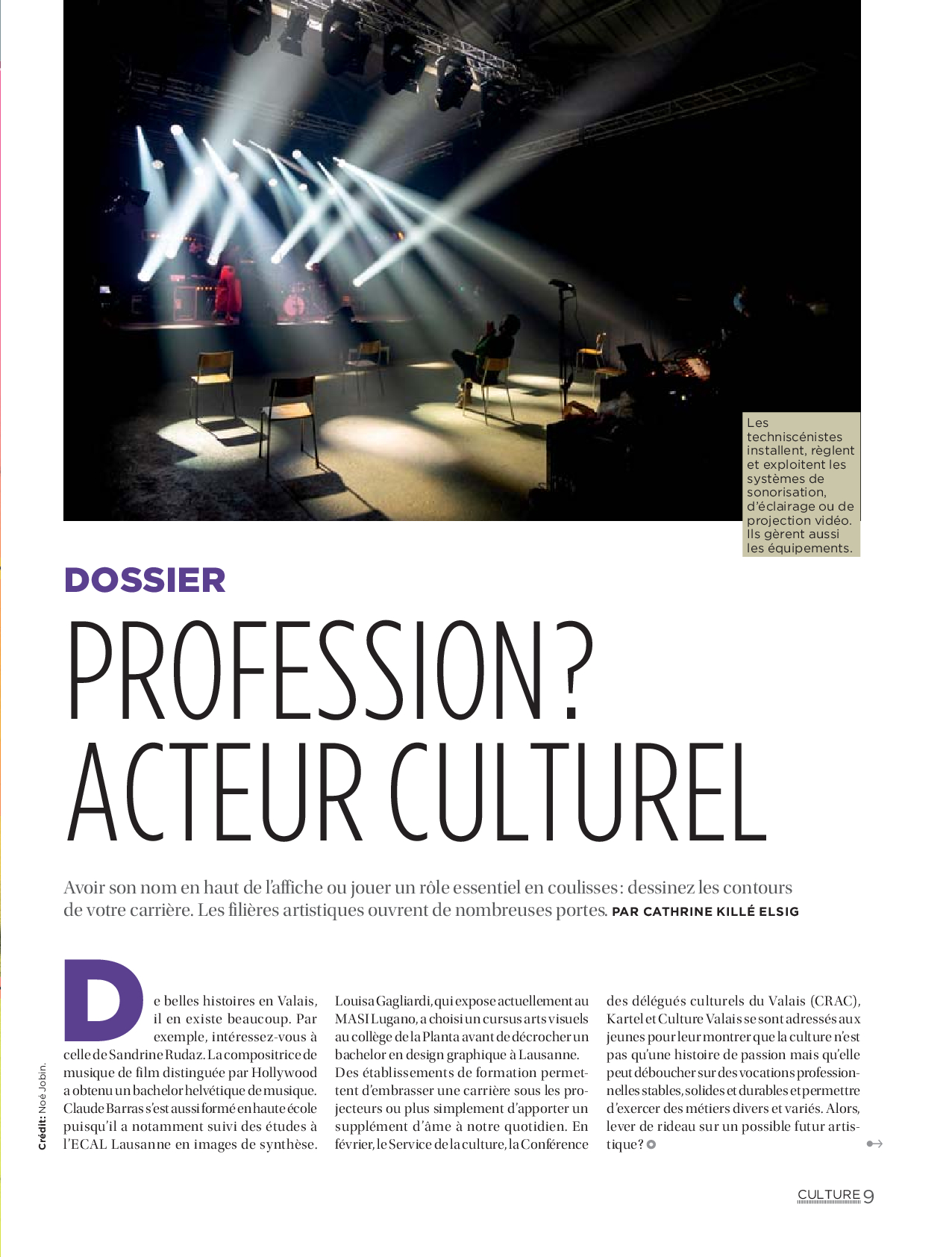 Les techniscénistes installent, règlent et exploitent les systèmes de sonorisation, d'éclairage ou de projection vidéo. Ils gèrent aussi les équipements.

DOSSIER

PROFESSION? ACTEUR CULTUREL

Avoir son nom en haut de l'affiche ou jouer un rôle essentiel en coulisses: dessinez les contours de votre carrière. Les filières artistiques ouvrent de nombreuses portes. PAR CATHRINE KILLÉ ELSIG

De belles histoires en Valais, il en existe beaucoup. Par exemple, intéressez-vous à celle de Sandrine Rudaz. La compositrice de musique de film distinguée par Hollywood a obtenu un bachelor helvétique de musique. Claude Barras s'est aussi formé en haute école puisqu'il a notamment suivi des études à l'ECAL Lausanne en images de synthèse. Louisa Gagliardi, qui expose actuellement au MASI Lugano, a choisi un cursus arts visuels au collège de la Planta avant de décrocher un bachelor en design graphique à Lausanne. Des établissements de formation permettent d'embrasser une carrière sous les projecteurs ou plus simplement d'apporter un supplément d'âme à notre quotidien. En février, le Service de la culture, la Conférence des délégués culturels du Valais (CRAC), Kartel et Culture Valais se sont adressés aux jeunes pour leur montrer que la culture n'est pas qu'une histoire de passion mais qu'elle peut déboucher sur des vocations professionnelles stables, solides et durables et permettre d'exercer des métiers divers et variés. Alors, lever de rideau sur un possible futur artistique?

Crédit: Noé Jobin.

CULTURE 9